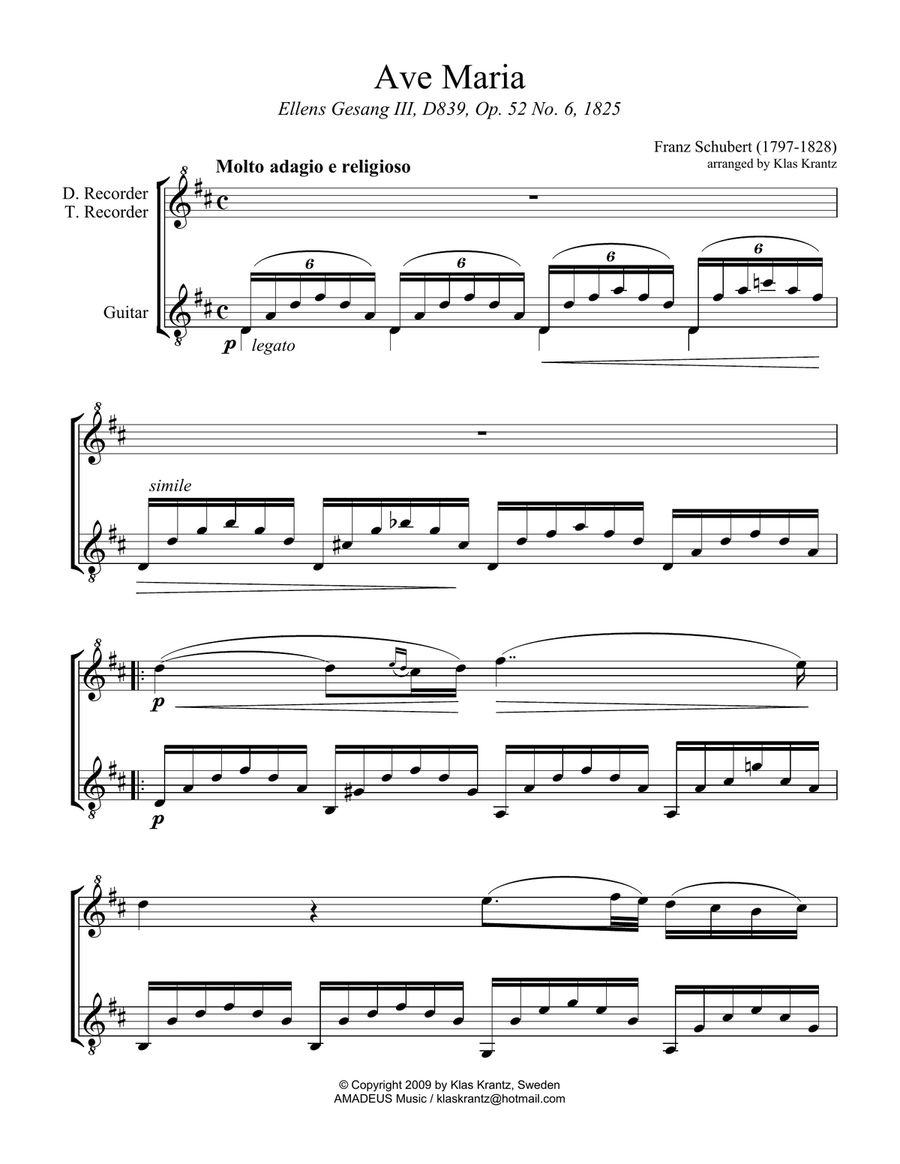 Ave Maria
Ellens Gesang III, D839, Op. 52 No. 6, 1825

Franz Schubert (1797-1828)
arranged by Klas Krantz

Molto adagio e religioso

D. Recorder
T. Recorder

Guitar

6 6 6 6

p legato

simile

p

p

© Copyright 2009 by Klas Krantz, Sweden
AMADEUS Music / klaskrantz@hotmail.com